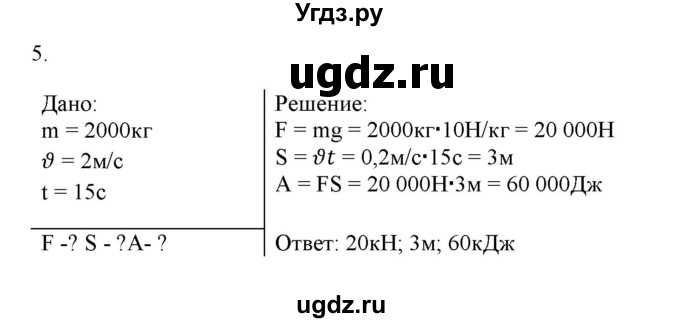 Угдз.ру

5.

ugdz.ru

Дано:
m = 2000кг
$\vartheta$ = 2м/с
t = 15с

F -? S - ?A- ?

Решение:
F = mg = 2000кг·10Н/кг = 20 000Н
S = $\vartheta t$ = 0,2м/с·15с = 3м
A = FS = 20 000Н·3м = 60 000Дж

Ответ: 20кН; 3м; 60кДж

ugdz.ru